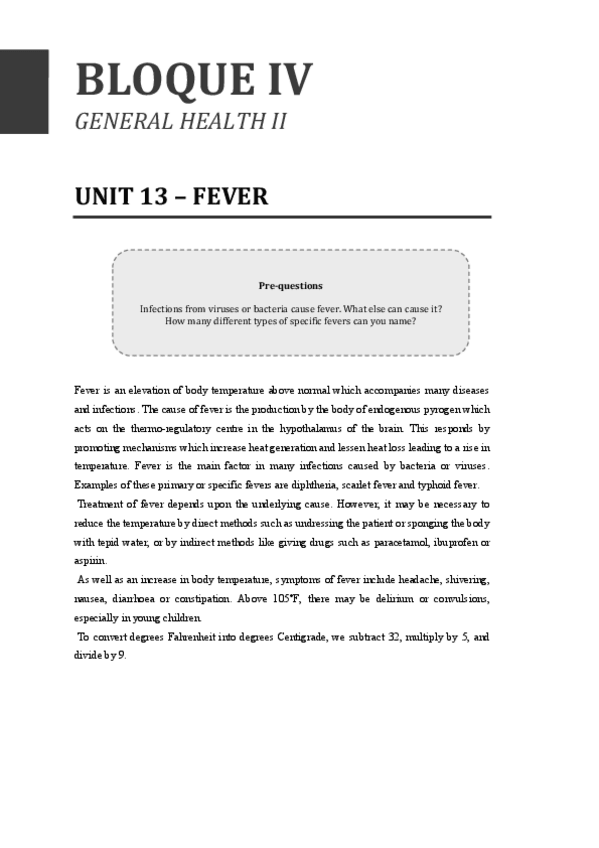 BLOQUE IV
GENERAL HEALTH II

UNIT 13 – FEVER

Pre-questions

Infections from viruses or bacteria cause fever. What else can cause it? How many different types of specific fevers can you name?

Fever is an elevation of body temperature above normal which accompanies many diseases and infections. The cause of fever is the production by the body of endogenous pyrogen which acts on the thermo-regulatory centre in the hypothalamus of the brain. This responds by promoting mechanisms which increase heat generation and lessen heat loss leading to a rise in temperature. Fever is the main factor in many infections caused by bacteria or viruses. Examples of these primary or specific fevers are diphtheria, scarlet fever and typhoid fever.

Treatment of fever depends upon the underlying cause. However, it may be necessary to reduce the temperature by direct methods such as undressing the patient or sponging the body with tepid water, or by indirect methods like giving drugs such as paracetamol, ibuprofen or aspirin.

As well as an increase in body temperature, symptoms of fever include headache, shivering, nausea, diarrhoea or constipation. Above 105°F, there may be delirium or convulsions, especially in young children.

To convert degrees Fahrenheit into degrees Centigrade, we subtract 32, multiply by 5, and divide by 9.